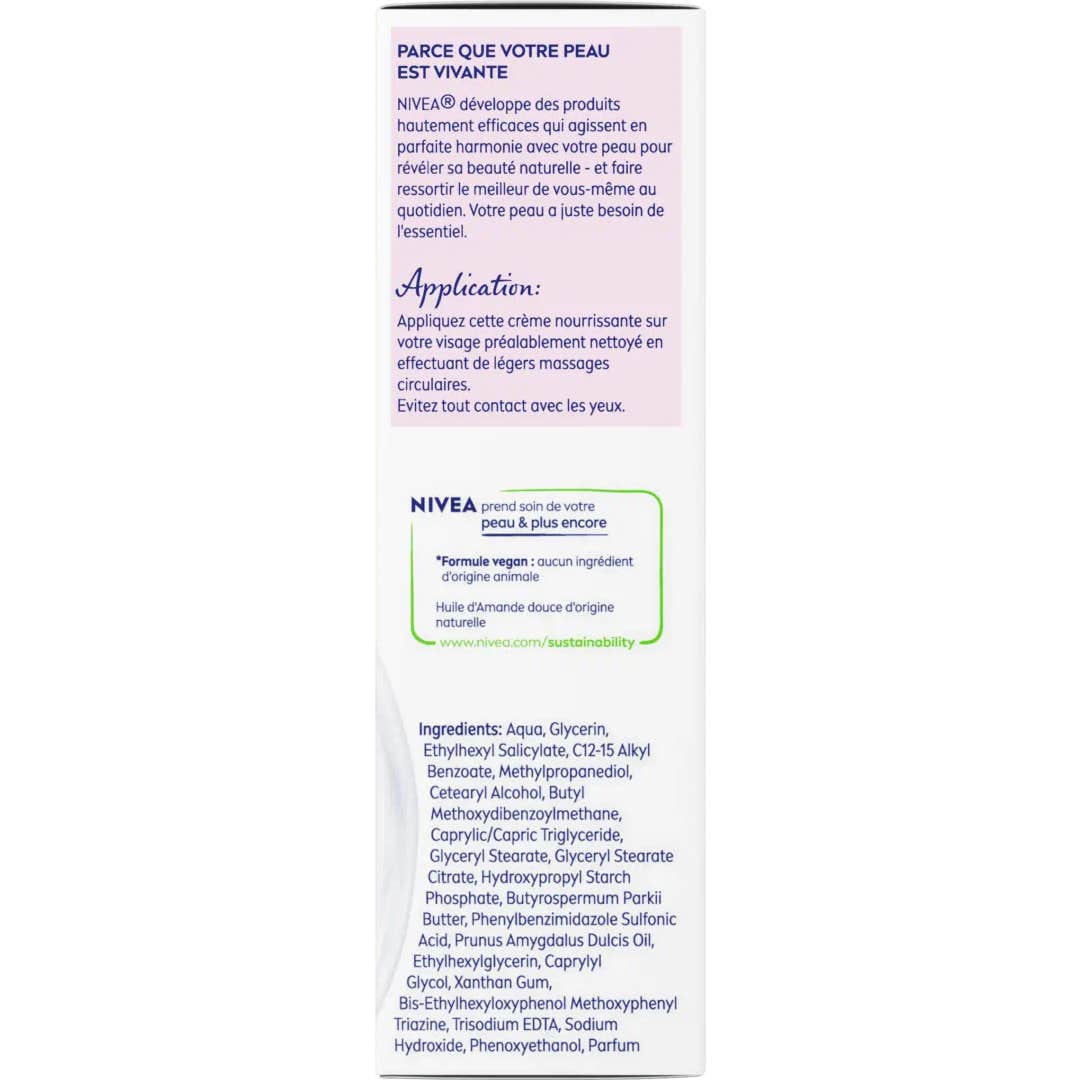 PARCE QUE VOTRE PEAU EST VIVANTE

NIVEA® développe des produits hautement efficaces qui agissent en parfaite harmonie avec votre peau pour révéler sa beauté naturelle - et faire ressortir le meilleur de vous-même au quotidien. Votre peau a juste besoin de l'essentiel.

Application:

Appliquez cette crème nourrissante sur votre visage préalablement nettoyé en effectuant de légers massages circulaires.
Evitez tout contact avec les yeux.

NIVEA prend soin de votre peau & plus encore

*Formule vegan : aucun ingrédient d'origine animale

Huile d'Amande douce d'origine naturelle

www.nivea.com/sustainability

Ingredients: Aqua, Glycerin, Ethylhexyl Salicylate, C12-15 Alkyl Benzoate, Methylpropanediol, Cetearyl Alcohol, Butyl Methoxydibenzoylmethane, Caprylic/Capric Triglyceride, Glyceryl Stearate, Glyceryl Stearate Citrate, Hydroxypropyl Starch Phosphate, Butyrospermum Parkii Butter, Phenylbenzimidazole Sulfonic Acid, Prunus Amygdalus Dulcis Oil, Ethylhexylglycerin, Caprylyl Glycol, Xanthan Gum, Bis-Ethylhexyloxyphenol Methoxyphenyl Triazine, Trisodium EDTA, Sodium Hydroxide, Phenoxyethanol, Parfum